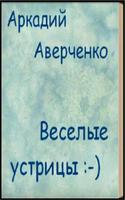 Аркадий

Аверченко

Веселые

устрицы :-)